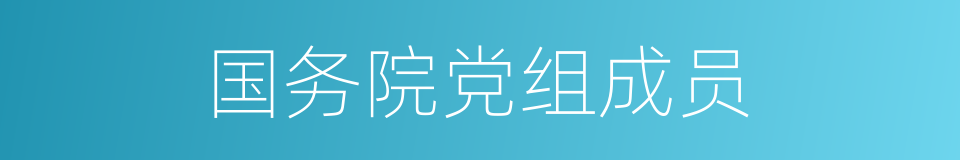 国务院党组成员